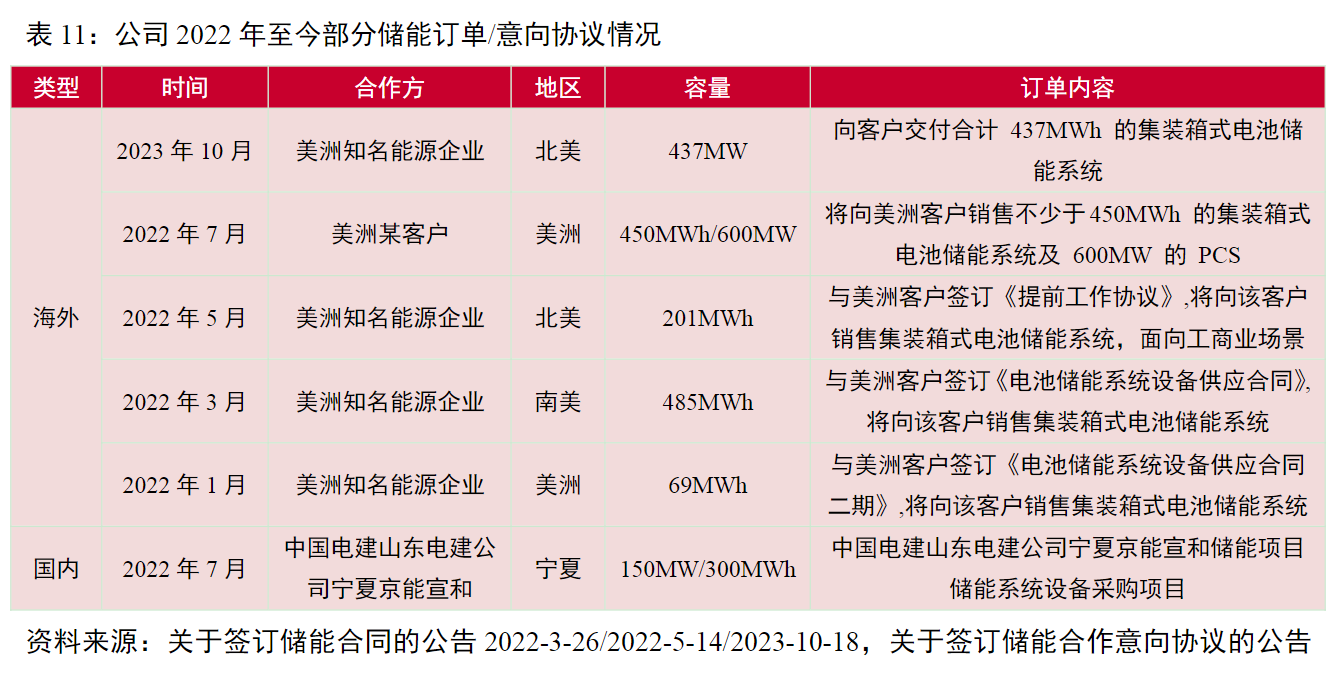 表11：公司2022年至今部分储能订单/意向协议情况

| 类型 | 时间 | 合作方 | 地区 | 容量 | 订单内容 |
|---|---|---|---|---|---|
| 海外 | 2023年10月 | 美洲知名能源企业 | 北美 | 437MW | 向客户交付合计437MWh的集装箱式电池储能系统 |
| | 2022年7月 | 美洲某客户 | 美洲 | 450MWh/600MW | 将向美洲客户销售不少于450MWh的集装箱式电池储能系统及600MW的PCS |
| | 2022年5月 | 美洲知名能源企业 | 北美 | 201MWh | 与美洲客户签订《提前工作协议》,将向该客户销售集装箱式电池储能系统，面向工商业场景 |
| | 2022年3月 | 美洲知名能源企业 | 南美 | 485MWh | 与美洲客户签订《电池储能系统设备供应合同》,将向该客户销售集装箱式电池储能系统 |
| | 2022年1月 | 美洲知名能源企业 | 美洲 | 69MWh | 与美洲客户签订《电池储能系统设备供应合同二期》,将向该客户销售集装箱式电池储能系统 |
| 国内 | 2022年7月 | 中国电建山东电建公司宁夏京能宣和 | 宁夏 | 150MW/300MWh | 中国电建山东电建公司宁夏京能宣和储能项目储能系统设备采购项目 |

资料来源：关于签订储能合同的公告2022-3-26/2022-5-14/2023-10-18，关于签订储能合作意向协议的公告